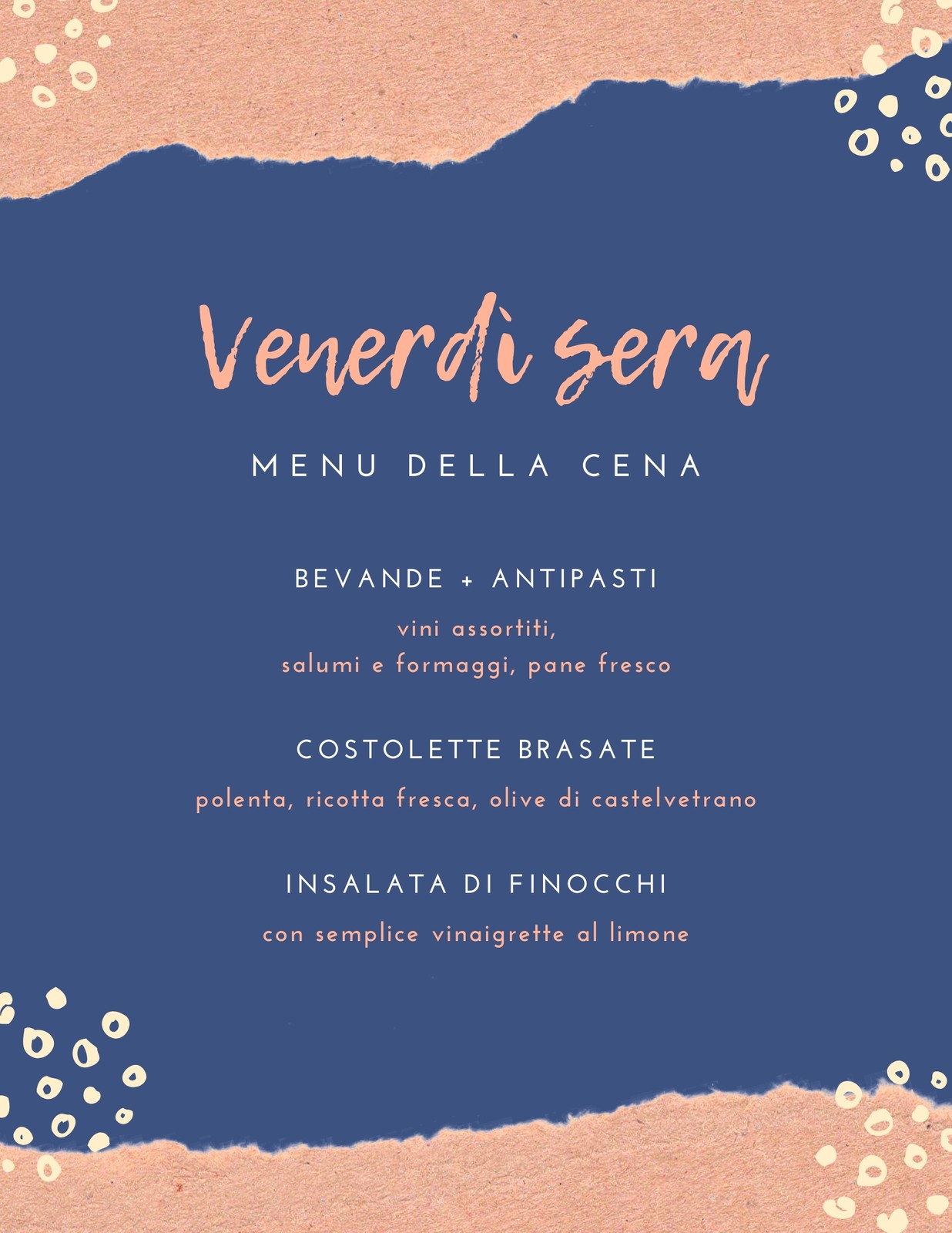 Venerdì sera

MENU DELLA CENA

BEVANDE + ANTIPASTI

vini assortiti,
salumi e formaggi, pane fresco

COSTOLETTE BRASATE

polenta, ricotta fresca, olive di castelvetrano

INSALATA DI FINOCCHI

con semplice vinaigrette al limone